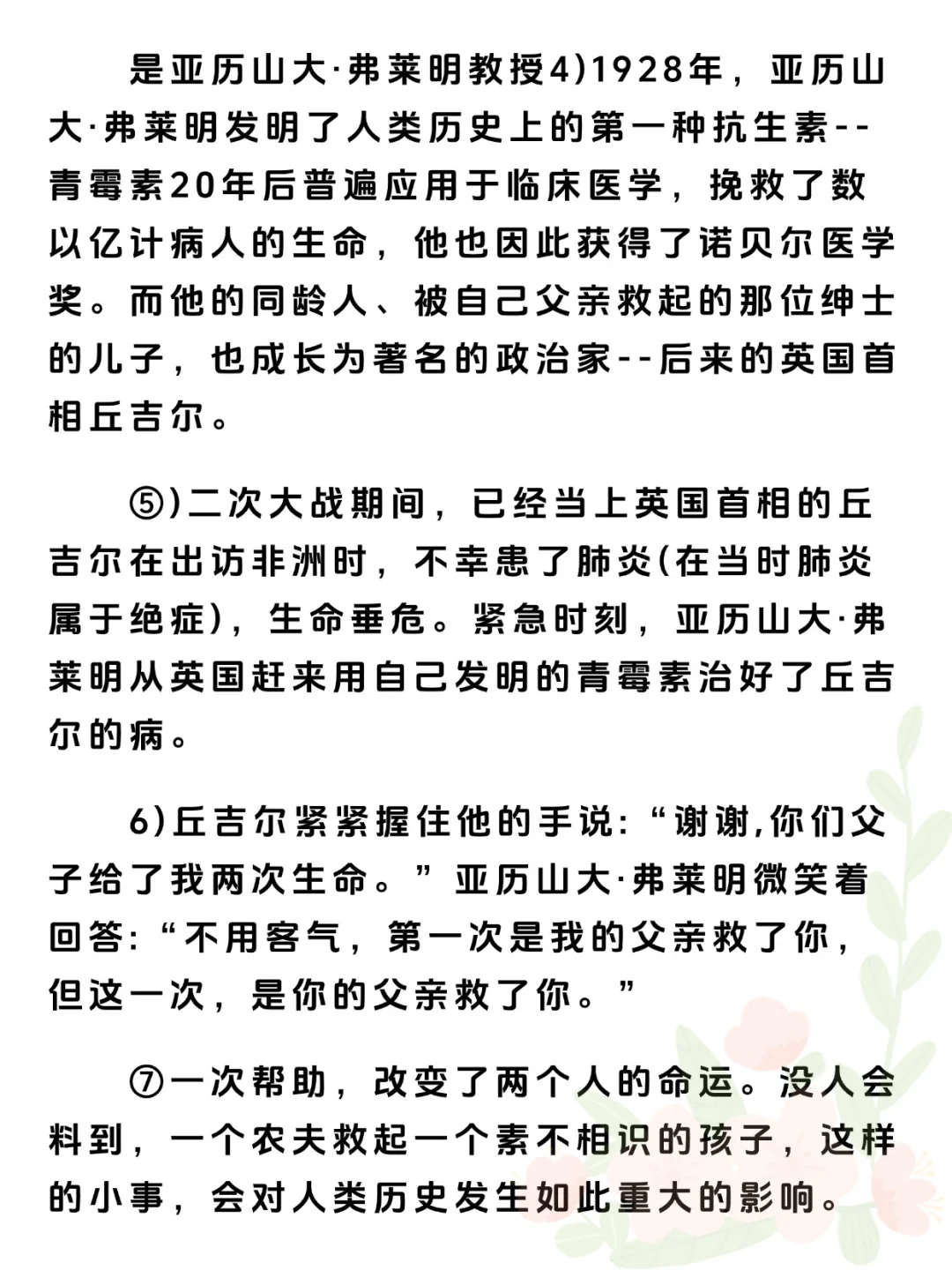 是亚历山大·弗莱明教授4)1928年，亚历山大·弗莱明发明了人类历史上的第一种抗生素--青霉素20年后普遍应用于临床医学，挽救了数以亿计病人的生命，他也因此获得了诺贝尔医学奖。而他的同龄人、被自己父亲救起的那位绅士的儿子，也成长为著名的政治家--后来的英国首相丘吉尔。

⑤)二次大战期间，已经当上英国首相的丘吉尔在出访非洲时，不幸患了肺炎(在当时肺炎属于绝症)，生命垂危。紧急时刻，亚历山大·弗莱明从英国赶来用自己发明的青霉素治好了丘吉尔的病。

6)丘吉尔紧紧握住他的手说:“谢谢,你们父子给了我两次生命。”亚历山大·弗莱明微笑着回答:“不用客气，第一次是我的父亲救了你，但这一次，是你的父亲救了你。”

⑦一次帮助，改变了两个人的命运。没人会料到，一个农夫救起一个素不相识的孩子，这样的小事，会对人类历史发生如此重大的影响。